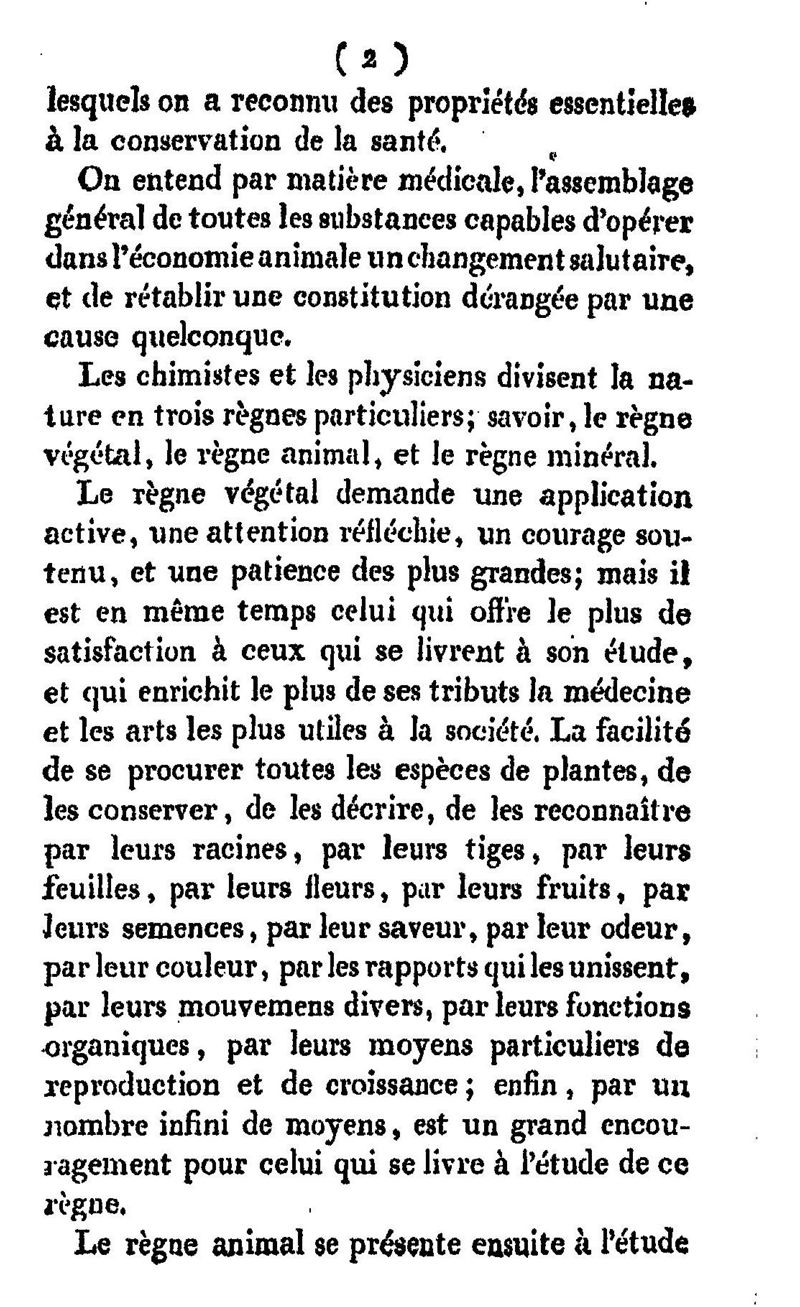 ( 2 )

lesquels on a reconnu des propriétés essentielles à la conservation de la santé.

On entend par matière médicale, l'assemblage général de toutes les substances capables d'opérer dans l'économie animale un changement salutaire, et de rétablir une constitution dérangée par une cause quelconque.

Les chimistes et les physiciens divisent la nature en trois règnes particuliers; savoir, le règne végétal, le règne animal, et le règne minéral.

Le règne végétal demande une application active, une attention réfléchie, un courage soutenu, et une patience des plus grandes; mais il est en même temps celui qui offre le plus de satisfaction à ceux qui se livrent à son étude, et qui enrichit le plus de ses tributs la médecine et les arts les plus utiles à la société. La facilité de se procurer toutes les espèces de plantes, de les conserver, de les décrire, de les reconnaître par leurs racines, par leurs tiges, par leurs feuilles, par leurs fleurs, par leurs fruits, par leurs semences, par leur saveur, par leur odeur, par leur couleur, par les rapports qui les unissent, par leurs mouvemens divers, par leurs fonctions organiques, par leurs moyens particuliers de reproduction et de croissance; enfin, par un nombre infini de moyens, est un grand encouragement pour celui qui se livre à l'étude de ce règne.

Le règne animal se présente ensuite à l'étude